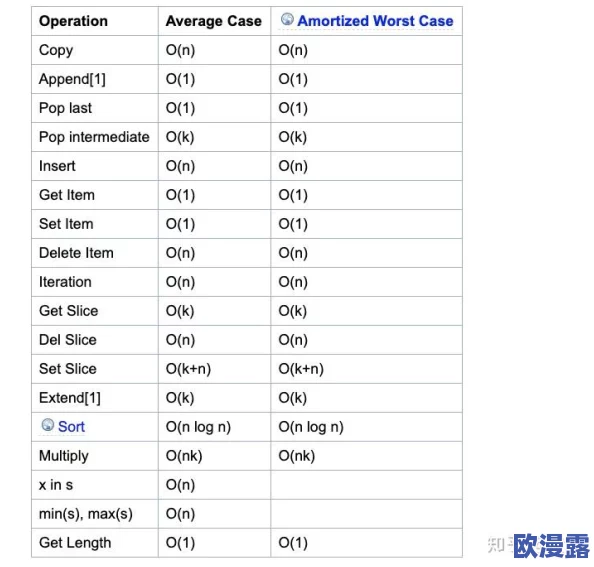 | Operation | Average Case | Amortized Worst Case |
|---|---|---|
| Copy | O(n) | O(n) |
| Append[1] | O(1) | O(1) |
| Pop last | O(1) | O(1) |
| Pop intermediate | O(k) | O(k) |
| Insert | O(n) | O(n) |
| Get Item | O(1) | O(1) |
| Set Item | O(1) | O(1) |
| Delete Item | O(n) | O(n) |
| Iteration | O(n) | O(n) |
| Get Slice | O(k) | O(k) |
| Del Slice | O(n) | O(n) |
| Set Slice | O(k+n) | O(k+n) |
| Extend[1] | O(k) | O(k) |
| Sort | O(n log n) | O(n log n) |
| Multiply | O(nk) | O(nk) |
| x in s | O(n) | |
| min(s), max(s) | O(n) | |
| Get Length | O(1) | O(1) |

知乎 欧漫露